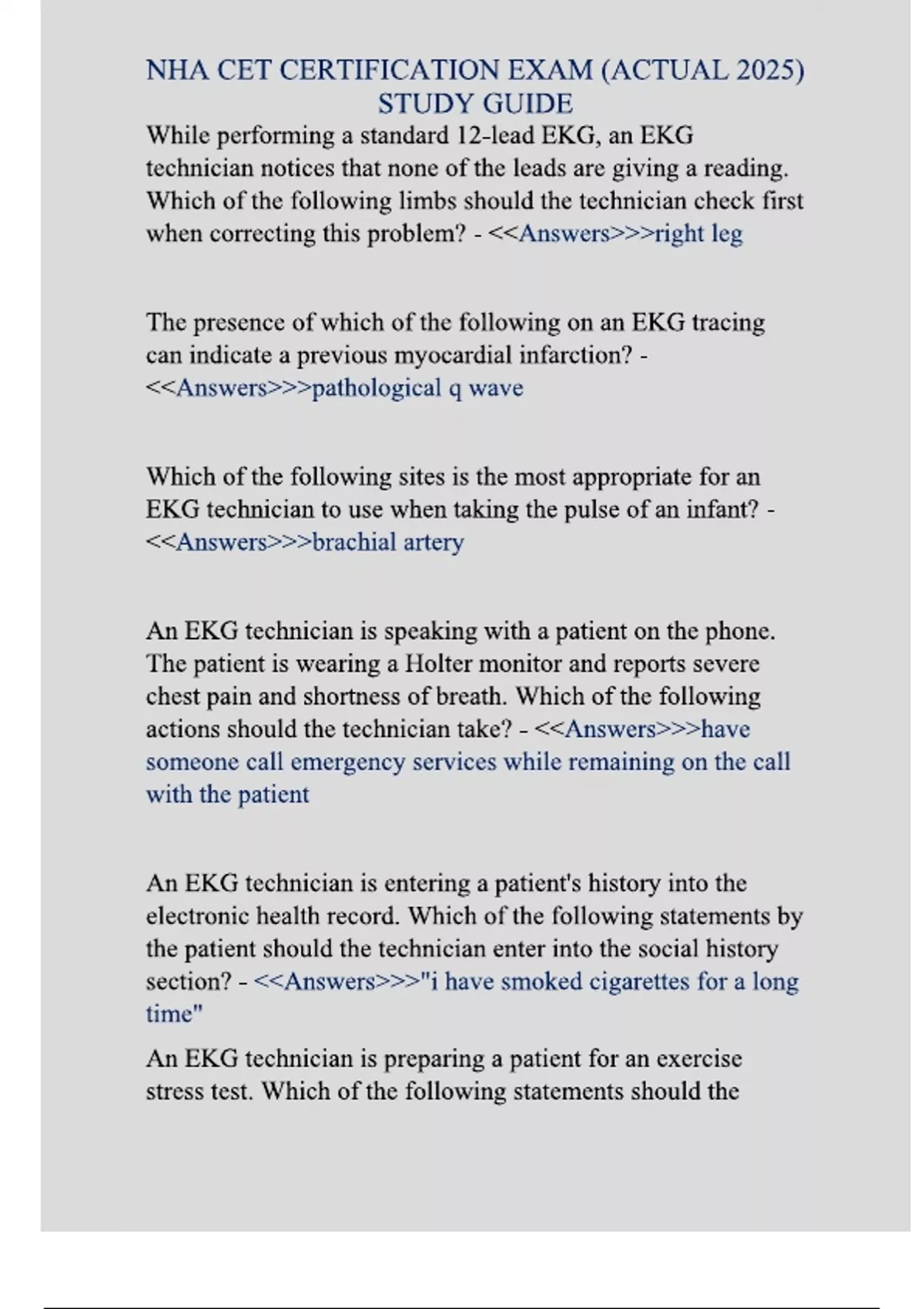 NHA CET CERTIFICATION EXAM (ACTUAL 2025) STUDY GUIDE

While performing a standard 12-lead EKG, an EKG technician notices that none of the leads are giving a reading. Which of the following limbs should the technician check first when correcting this problem? - <<Answers>>>right leg

The presence of which of the following on an EKG tracing can indicate a previous myocardial infarction? - <<Answers>>>pathological q wave

Which of the following sites is the most appropriate for an EKG technician to use when taking the pulse of an infant? - <<Answers>>>brachial artery

An EKG technician is speaking with a patient on the phone. The patient is wearing a Holter monitor and reports severe chest pain and shortness of breath. Which of the following actions should the technician take? - <<Answers>>>have someone call emergency services while remaining on the call with the patient

An EKG technician is entering a patient's history into the electronic health record. Which of the following statements by the patient should the technician enter into the social history section? - <<Answers>>>"i have smoked cigarettes for a long time"

An EKG technician is preparing a patient for an exercise stress test. Which of the following statements should the